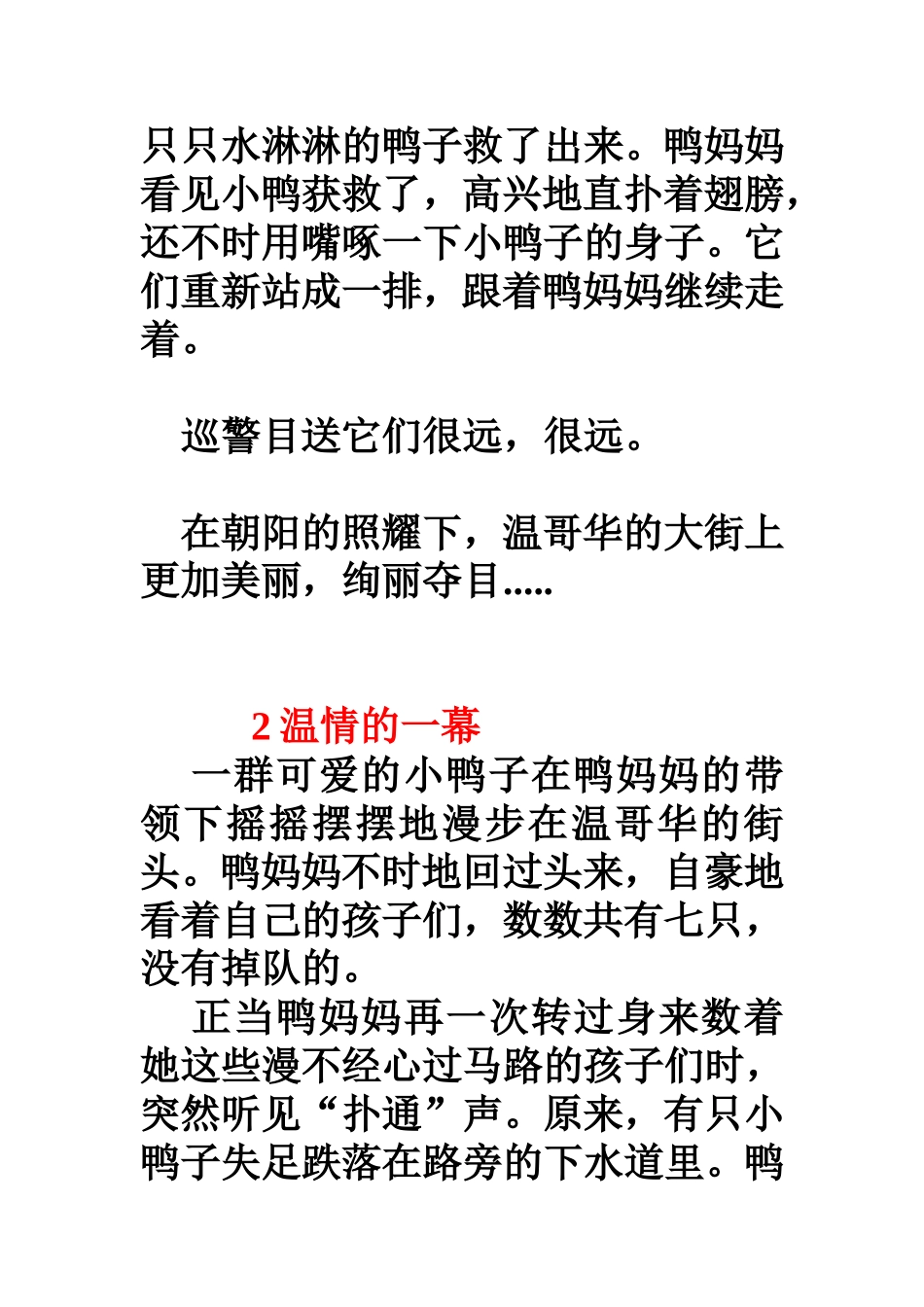 只只水淋淋的鸭子救了出来。鸭妈妈看见小鸭获救了，高兴地直扑着翅膀，还不时用嘴啄一下小鸭子的身子。它们重新站成一排，跟着鸭妈妈继续走着。

巡警目送它们很远，很远。

在朝阳的照耀下，温哥华的大街上更加美丽，绚丽夺目.....

2 温情的一幕

一群可爱的小鸭子在鸭妈妈的带领下摇摇摆摆地漫步在温哥华的街头。鸭妈妈不时地回过头来，自豪地看着自己的孩子们，数数共有七只，没有掉队的。

正当鸭妈妈再一次转过身来数着她这些漫不经心过马路的孩子们时，突然听见“扑通”声。原来，有只小鸭子失足跌落在路旁的下水道里。鸭